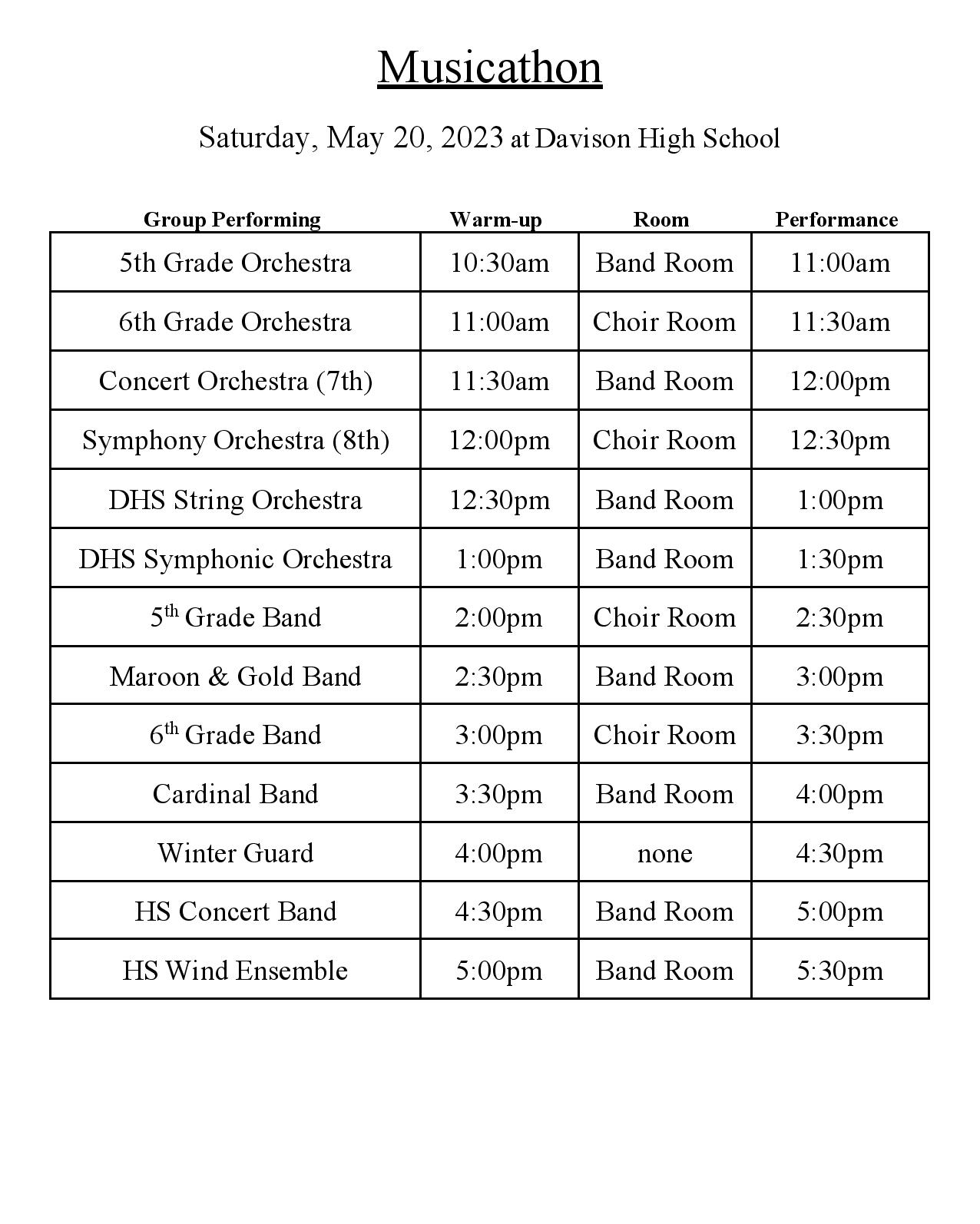 Musicathon

Saturday, May 20, 2023 at Davison High School

| Group Performing | Warm-up | Room | Performance |
|---|---|---|---|
| 5th Grade Orchestra | 10:30am | Band Room | 11:00am |
| 6th Grade Orchestra | 11:00am | Choir Room | 11:30am |
| Concert Orchestra (7th) | 11:30am | Band Room | 12:00pm |
| Symphony Orchestra (8th) | 12:00pm | Choir Room | 12:30pm |
| DHS String Orchestra | 12:30pm | Band Room | 1:00pm |
| DHS Symphonic Orchestra | 1:00pm | Band Room | 1:30pm |
| 5$^{th}$ Grade Band | 2:00pm | Choir Room | 2:30pm |
| Maroon & Gold Band | 2:30pm | Band Room | 3:00pm |
| 6$^{th}$ Grade Band | 3:00pm | Choir Room | 3:30pm |
| Cardinal Band | 3:30pm | Band Room | 4:00pm |
| Winter Guard | 4:00pm | none | 4:30pm |
| HS Concert Band | 4:30pm | Band Room | 5:00pm |
| HS Wind Ensemble | 5:00pm | Band Room | 5:30pm |